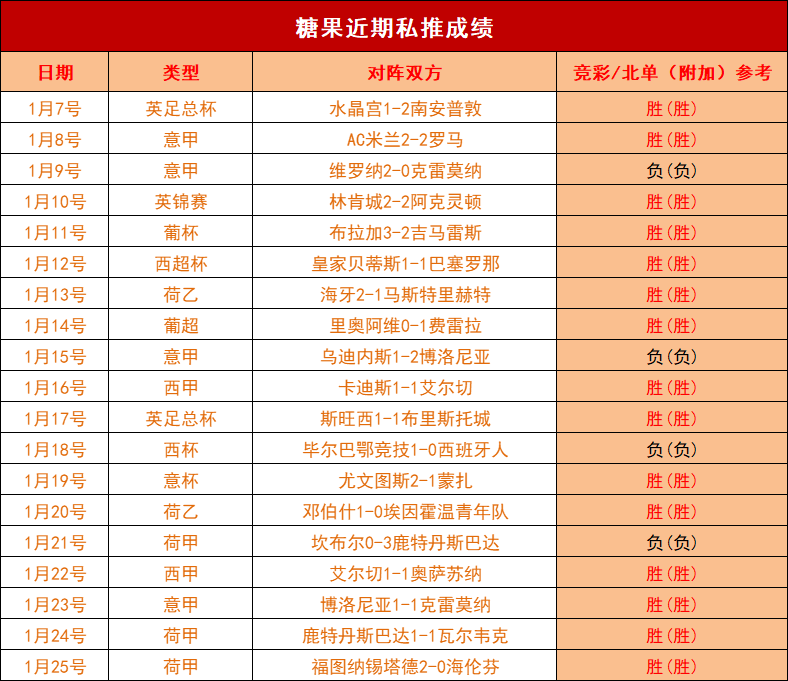 糖果近期私推成绩

| 日期 | 类型 | 对阵双方 | 竞彩/北单（附加）参考 |
|---|---|---|---|
| 1月7号 | 英足总杯 | 水晶宫1-2南安普敦 | 胜(胜) |
| 1月8号 | 意甲 | AC米兰2-2罗马 | 胜(胜) |
| 1月9号 | 意甲 | 维罗纳2-0克雷莫纳 | 负(负) |
| 1月10号 | 英锦赛 | 林肯城2-2阿克灵顿 | 胜(胜) |
| 1月11号 | 葡杯 | 布拉加3-2吉马雷斯 | 胜(胜) |
| 1月12号 | 西超杯 | 皇家贝蒂斯1-1巴塞罗那 | 胜(胜) |
| 1月13号 | 荷乙 | 海牙2-1马斯特里赫特 | 胜(胜) |
| 1月14号 | 葡超 | 里奥阿维0-1费雷拉 | 胜(胜) |
| 1月15号 | 意甲 | 乌迪内斯1-2博洛尼亚 | 负(负) |
| 1月16号 | 西甲 | 卡迪斯1-1艾尔切 | 胜(胜) |
| 1月17号 | 英足总杯 | 斯旺西1-1布里斯托城 | 胜(胜) |
| 1月18号 | 西杯 | 毕尔巴鄂竞技1-0西班牙人 | 负(负) |
| 1月19号 | 意杯 | 尤文图斯2-1蒙扎 | 胜(胜) |
| 1月20号 | 荷乙 | 邓伯什1-0埃因霍温青年队 | 胜(胜) |
| 1月21号 | 荷甲 | 坎布尔0-3鹿特丹斯巴达 | 负(负) |
| 1月22号 | 西甲 | 艾尔切1-1奥萨苏纳 | 胜(胜) |
| 1月23号 | 意甲 | 博洛尼亚1-1克雷莫纳 | 胜(胜) |
| 1月24号 | 荷甲 | 鹿特丹斯巴达1-1瓦尔韦克 | 胜(胜) |
| 1月25号 | 荷甲 | 福图纳锡塔德2-0海伦芬 | 胜(胜) |